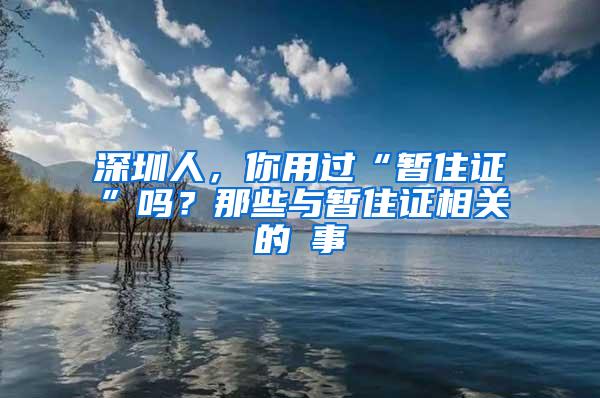 深圳人，你用过“暂住证”吗？那些与暂住证相关的事